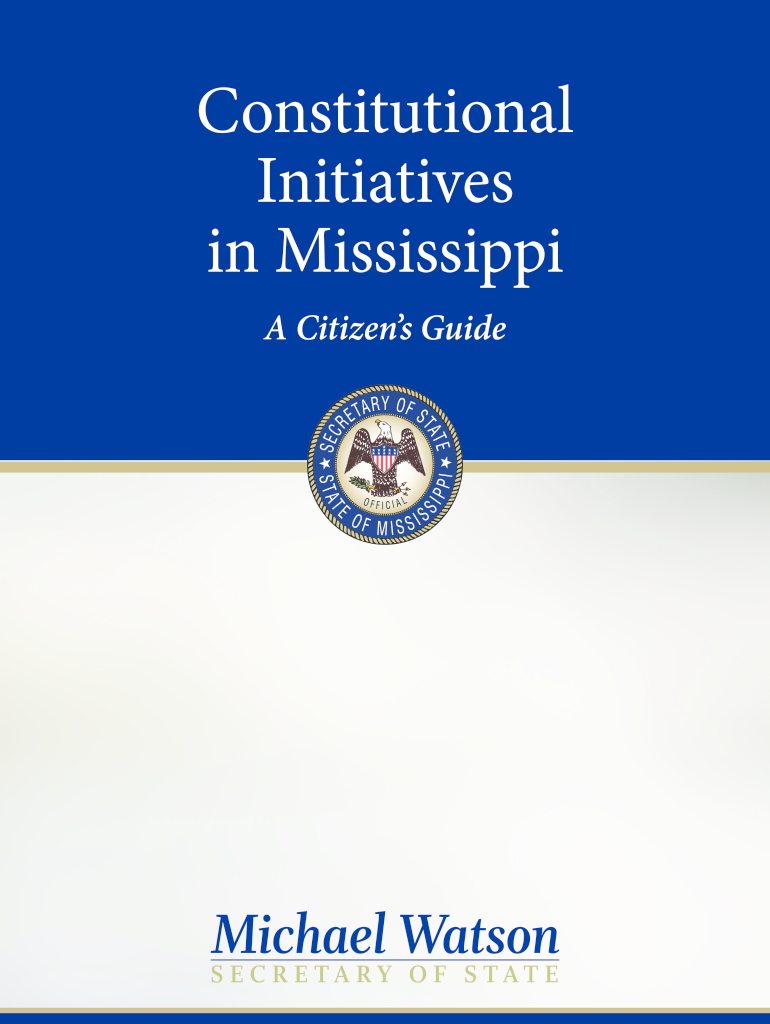 Constitutional Initiatives in Mississippi

A Citizen's Guide

SECRETARY OF STATE
OFFICIAL
STATE OF MISSISSIPPI

Michael Watson
SECRETARY OF STATE